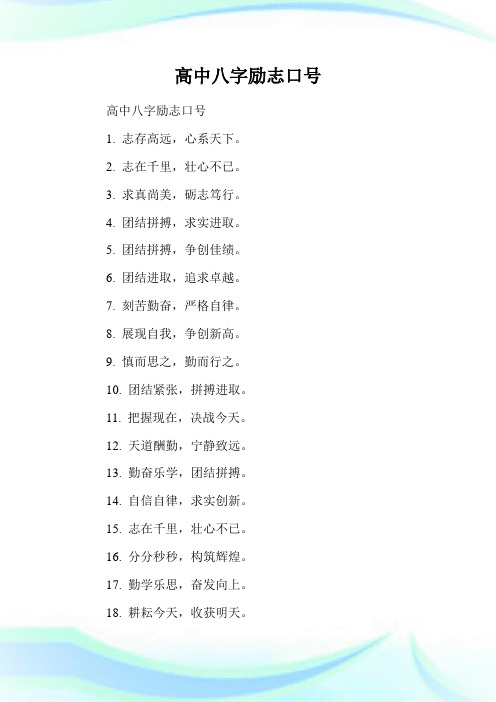 高中八字励志口号

高中八字励志口号

1. 志存高远，心系天下。

2. 志在千里，壮心不已。

3. 求真尚美，砺志笃行。

4. 团结拼搏，求实进取。

5. 团结拼搏，争创佳绩。

6. 团结进取，追求卓越。

7. 刻苦勤奋，严格自律。

8. 展现自我，争创新高。

9. 慎而思之，勤而行之。

10. 团结紧张，拼搏进取。

11. 把握现在，决战今天。

12. 天道酬勤，宁静致远。

13. 勤奋乐学，团结拼搏。

14. 自信自律，求实创新。

15. 志在千里，壮心不已。

16. 分分秒秒，构筑辉煌。

17. 勤学乐思，奋发向上。

18. 耕耘今天，收获明天。